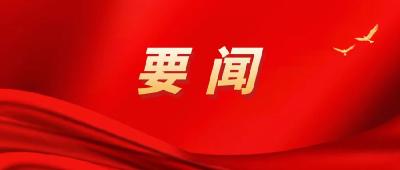 要闻